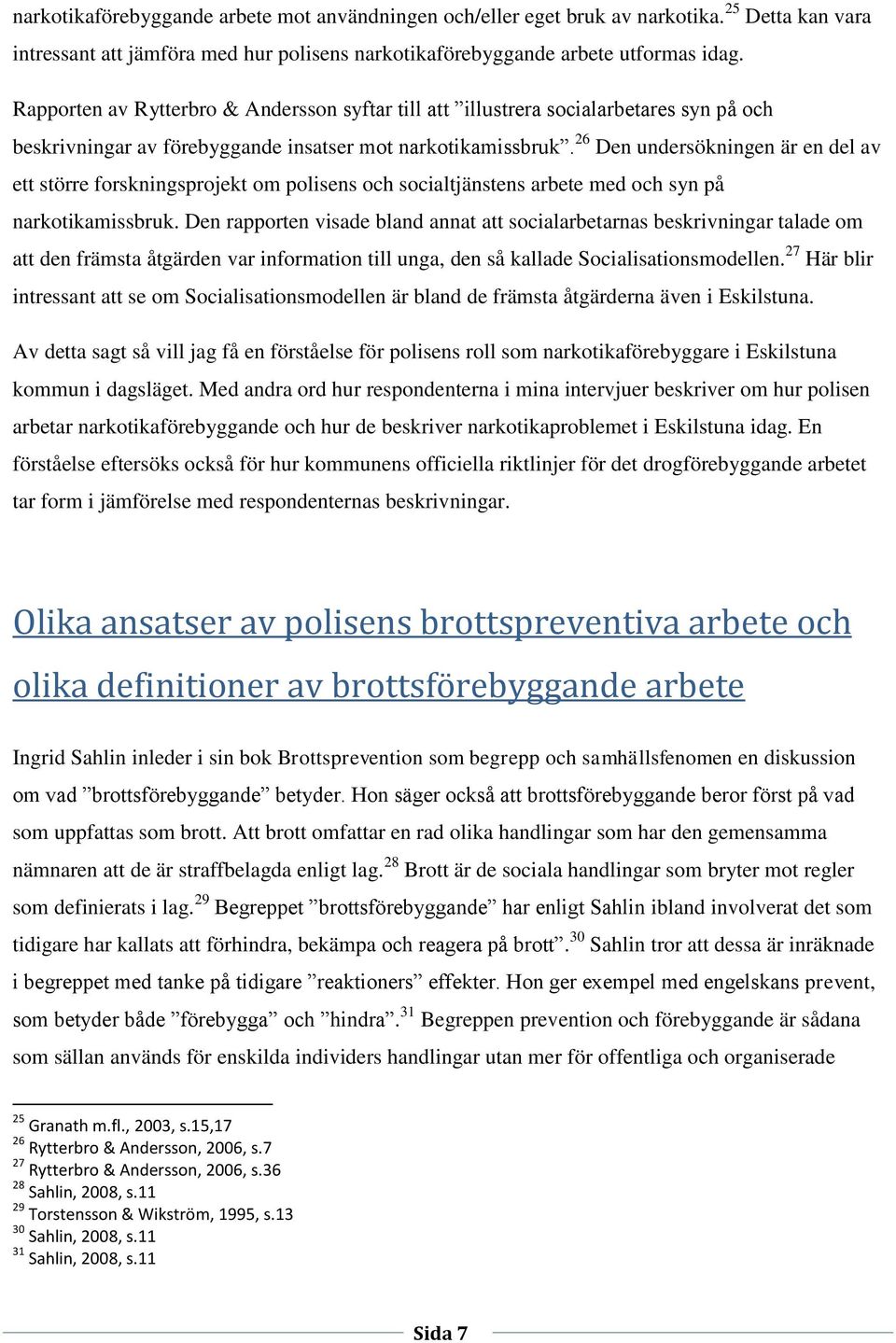 narkotikaförebyggande arbete mot användningen och/eller eget bruk av narkotika.$^{25}$ Detta kan vara intressant att jämföra med hur polisens narkotikaförebyggande arbete utformas idag.

Rapporten av Rytterbro & Andersson syftar till att ”illustrera socialarbetares syn på och beskrivningar av förebyggande insatser mot narkotikamissbruk”.$^{26}$ Den undersökningen är en del av ett större forskningsprojekt om polisens och socialtjänstens arbete med och syn på narkotikamissbruk. Den rapporten visade bland annat att socialarbetarnas beskrivningar talade om att den främsta åtgärden var information till unga, den så kallade Socialisationsmodellen.$^{27}$ Här blir intressant att se om Socialisationsmodellen är bland de främsta åtgärderna även i Eskilstuna.

Av detta sagt så vill jag få en förståelse för polisens roll som narkotikaförebyggare i Eskilstuna kommun i dagsläget. Med andra ord hur respondenterna i mina intervjuer beskriver om hur polisen arbetar narkotikaförebyggande och hur de beskriver narkotikaproblemet i Eskilstuna idag. En förståelse eftersöks också för hur kommunens officiella riktlinjer för det drogförebyggande arbetet tar form i jämförelse med respondenternas beskrivningar.

Olika ansatser av polisens brottspreventiva arbete och olika definitioner av brottsförebyggande arbete

Ingrid Sahlin inleder i sin bok Brottsprevention som begrepp och samhällsfenomen en diskussion om vad ”brottsförebyggande” betyder. Hon säger också att brottsförebyggande beror först på vad som uppfattas som brott. Att brott omfattar en rad olika handlingar som har den gemensamma nämnaren att de är straffbelagda enligt lag.$^{28}$ Brott är de sociala handlingar som bryter mot regler som definierats i lag.$^{29}$ Begreppet ”brottsförebyggande” har enligt Sahlin ibland involverat det som tidigare har kallats att förhindra, bekämpa och reagera på brott”.$^{30}$ Sahlin tror att dessa är inräknade i begreppet med tanke på tidigare ”reaktioners” effekter. Hon ger exempel med engelskans prevent, som betyder både ”förebygga” och ”hindra”.$^{31}$ Begreppen prevention och förebyggande är sådana som sällan används för enskilda individers handlingar utan mer för offentliga och organiserade

$^{25}$ Granath m.fl., 2003, s.15,17
$^{26}$ Rytterbro & Andersson, 2006, s.7
$^{27}$ Rytterbro & Andersson, 2006, s.36
$^{28}$ Sahlin, 2008, s.11
$^{29}$ Torstensson & Wikström, 1995, s.13
$^{30}$ Sahlin, 2008, s.11
$^{31}$ Sahlin, 2008, s.11

Sida 7